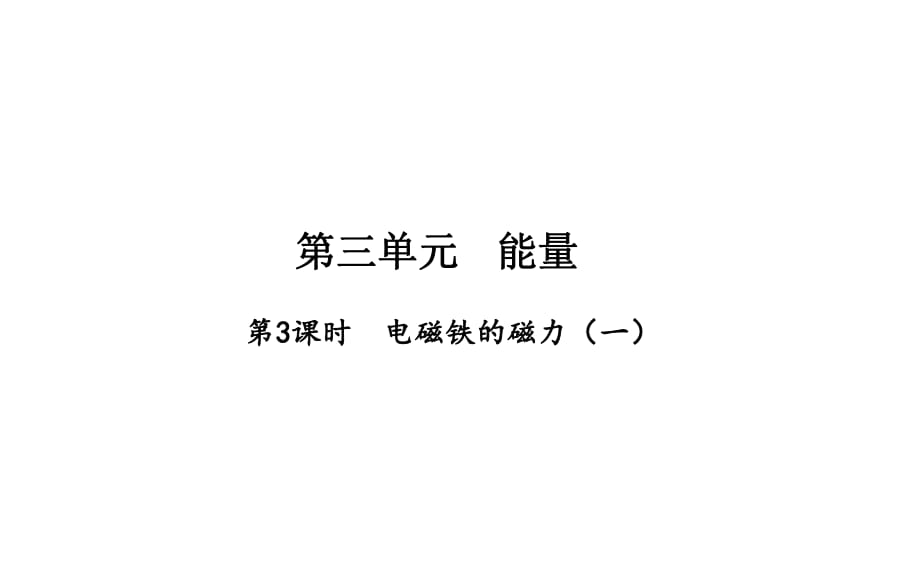 第三单元　能量

第3课时　电磁铁的磁力（一）